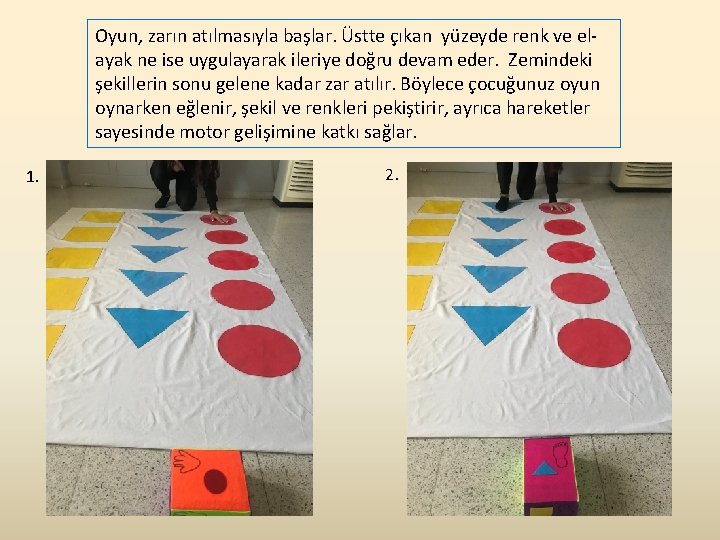 Oyun, zarın atılmasıyla başlar. Üstte çıkan yüzeyde renk ve el-ayak ne ise uygulayarak ileriye doğru devam eder. Zemindeki şekillerin sonu gelene kadar zar atılır. Böylece çocuğunuz oyun oynarken eğlenir, şekil ve renkleri pekiştirir, ayrıca hareketler sayesinde motor gelişimine katkı sağlar.

1.

2.